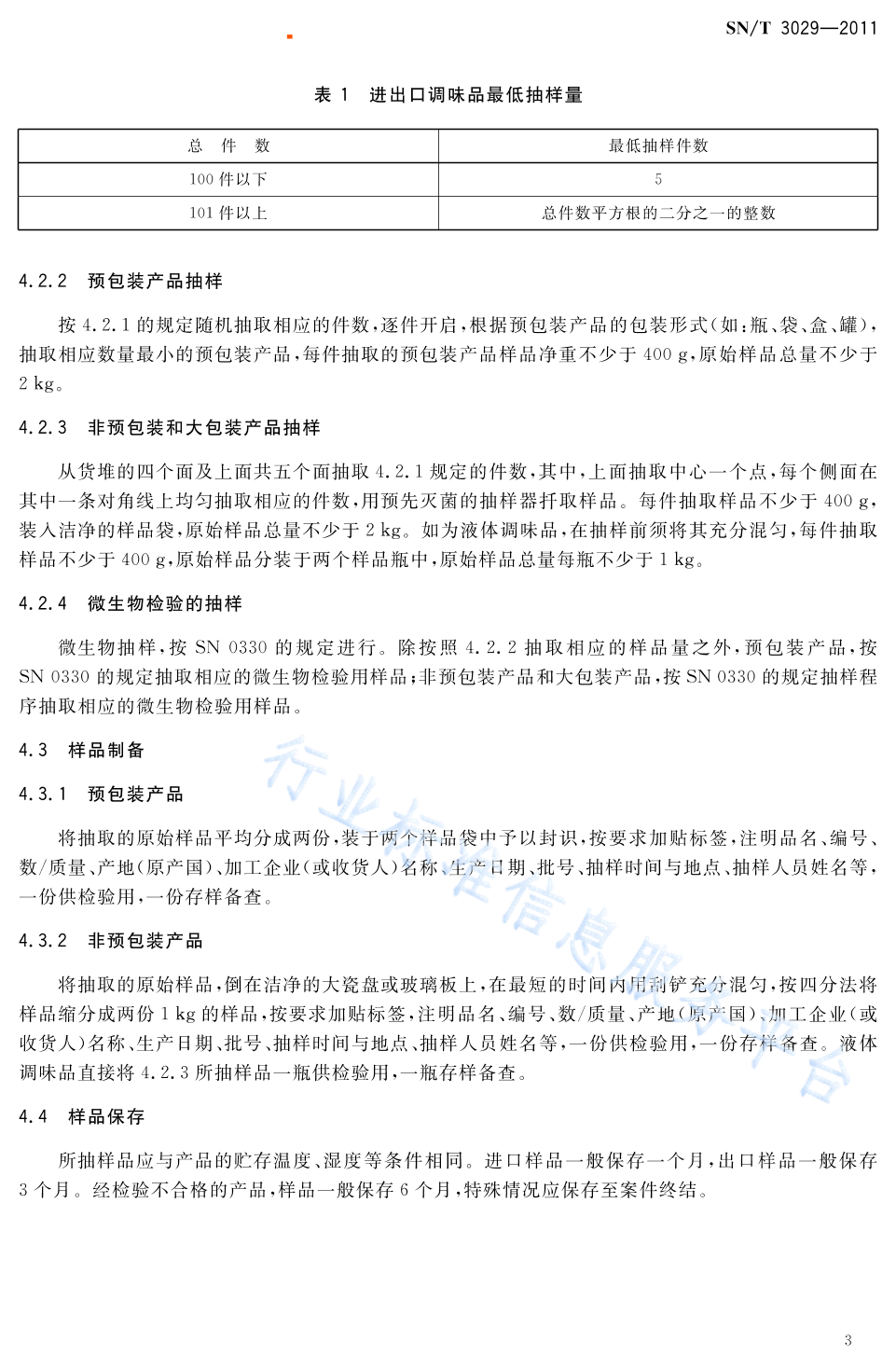 SN/T 3029—2011

表 1 进出口调味品最低抽样量

| 总 件 数 | 最低抽样件数 |
|---|---|
| 100 件以下 | 5 |
| 101 件以上 | 总件数平方根的二分之一的整数 |

4.2.2 预包装产品抽样

按 4.2.1 的规定随机抽取相应的件数，逐件开启，根据预包装产品的包装形式（如：瓶、袋、盒、罐），抽取相应数量最小的预包装产品，每件抽取的预包装产品样品净重不少于 400 g，原始样品总量不少于 2 kg。

4.2.3 非预包装和大包装产品抽样

从货堆的四个面及上面共五个面抽取 4.2.1 规定的件数，其中，上面抽取中心一个点，每个侧面在其中一条对角线上均匀抽取相应的件数，用预先灭菌的抽样器扦取样品。每件抽取样品不少于 400 g，装入洁净的样品袋，原始样品总量不少于 2 kg。如为液体调味品，在抽样前须将其充分混匀，每件抽取样品不少于 400 g，原始样品分装于两个样品瓶中，原始样品总量每瓶不少于 1 kg。

4.2.4 微生物检验的抽样

微生物抽样，按 SN 0330 的规定进行。除按照 4.2.2 抽取相应的样品量之外，预包装产品，按 SN 0330 的规定抽取相应的微生物检验用样品；非预包装产品和大包装产品，按 SN 0330 的规定抽样程序抽取相应的微生物检验用样品。

4.3 样品制备

4.3.1 预包装产品

将抽取的原始样品平均分成两份，装于两个样品袋中予以封识，按要求加贴标签，注明品名、编号、数/质量、产地（原产国）、加工企业（或收货人）名称、生产日期、批号、抽样时间与地点、抽样人员姓名等，一份供检验用，一份存样备查。

4.3.2 非预包装产品

将抽取的原始样品，倒在洁净的大瓷盘或玻璃板上，在最短的时间内用刮铲充分混匀，按四分法将样品缩分成两份 1 kg 的样品，按要求加贴标签，注明品名、编号、数/质量、产地（原产国）、加工企业（或收货人）名称、生产日期、批号、抽样时间与地点、抽样人员姓名等，一份供检验用，一份存样备查。液体调味品直接将 4.2.3 所抽样品一瓶供检验用，一瓶存样备查。

4.4 样品保存

所抽样品应与产品的贮存温度、湿度等条件相同。进口样品一般保存一个月，出口样品一般保存 3 个月。经检验不合格的产品，样品一般保存 6 个月，特殊情况应保存至案件终结。

行业标准信息服务平台

3